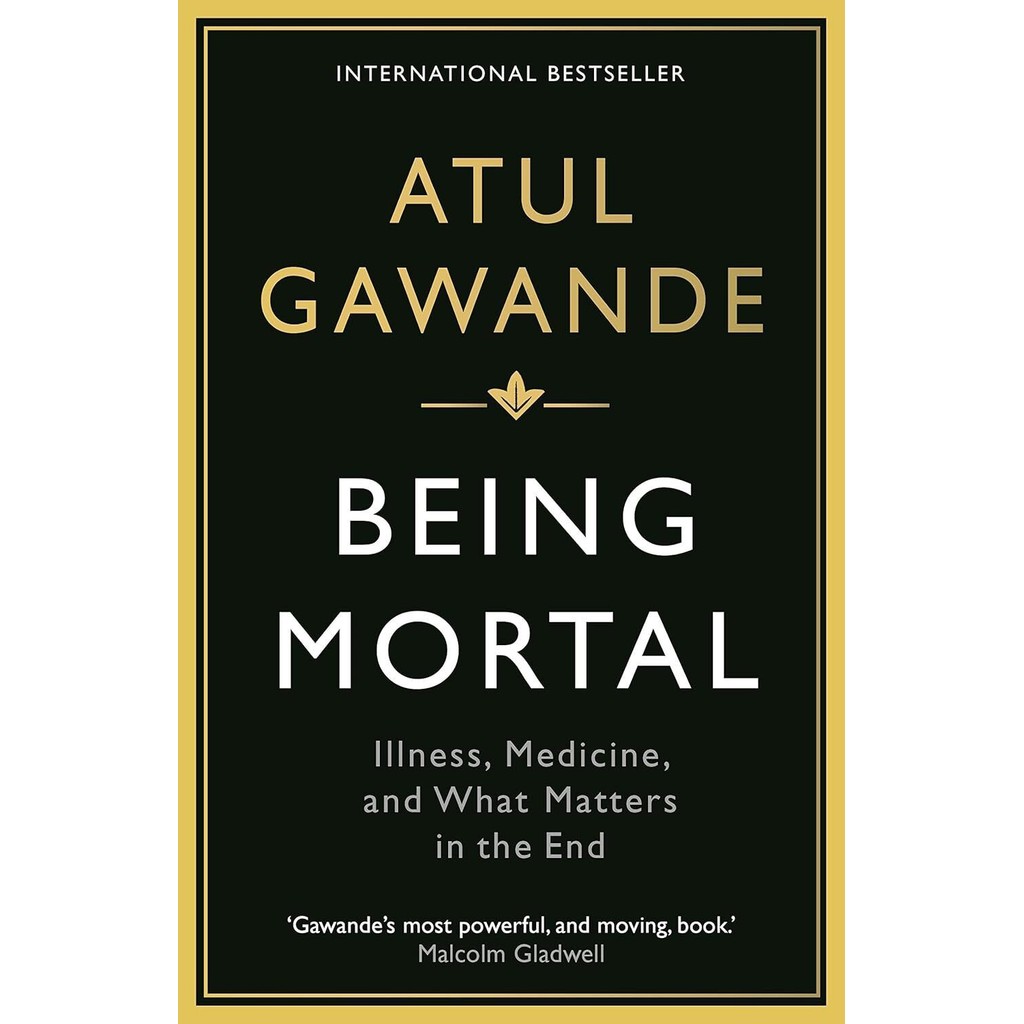 INTERNATIONAL BESTSELLER

ATUL GAWANDE

BEING MORTAL

Illness, Medicine, and What Matters in the End

'Gawande's most powerful, and moving, book.'
Malcolm Gladwell